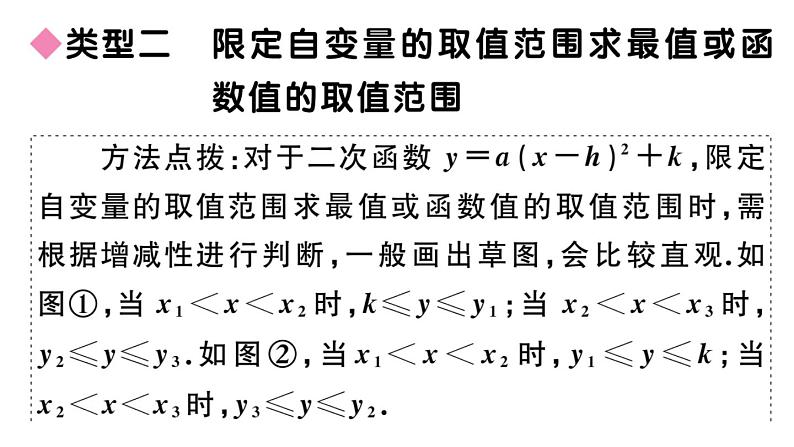 ◆类型二　限定自变量的取值范围求最值或函数值的取值范围

方法点拨：对于二次函数 $y=a(x-h)^2+k$，限定自变量的取值范围求最值或函数值的取值范围时，需根据增减性进行判断，一般画出草图，会比较直观.如图①，当 $x_1<x<x_2$ 时，$k\leqslant y\leqslant y_1$；当 $x_2<x<x_3$ 时，$y_2\leqslant y\leqslant y_3$.如图②，当 $x_1<x<x_2$ 时，$y_1\leqslant y\leqslant k$；当 $x_2<x<x_3$ 时，$y_3\leqslant y\leqslant y_2$.